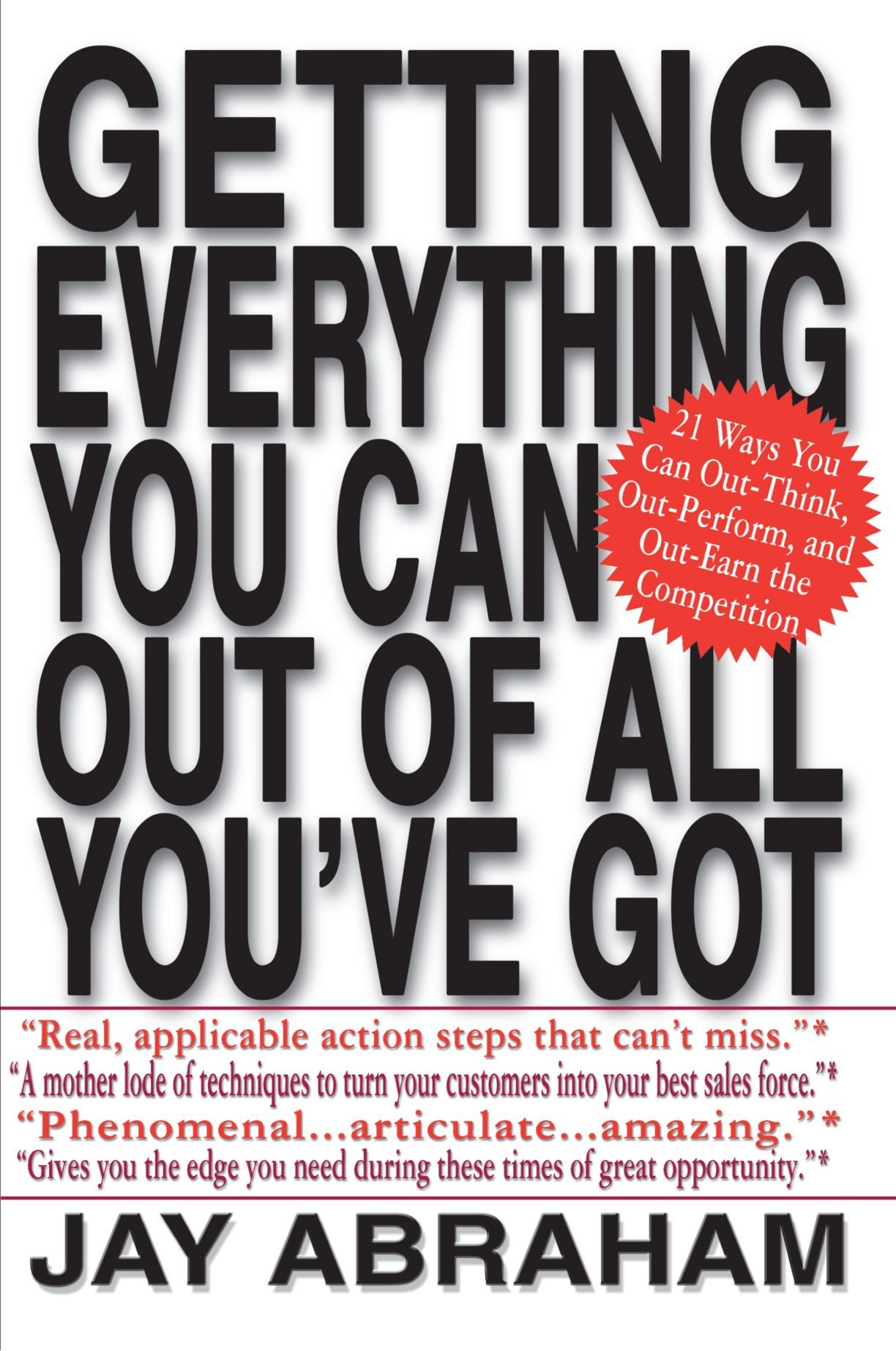 GETTING EVERYTHING YOU CAN OUT OF ALL YOU'VE GOT

21 Ways You Can Out-Think, Out-Perform, and Out-Earn the Competition

"Real, applicable action steps that can't miss."*
"A mother lode of techniques to turn your customers into your best sales force."*
"Phenomenal...articulate...amazing."*
"Gives you the edge you need during these times of great opportunity."*

JAY ABRAHAM